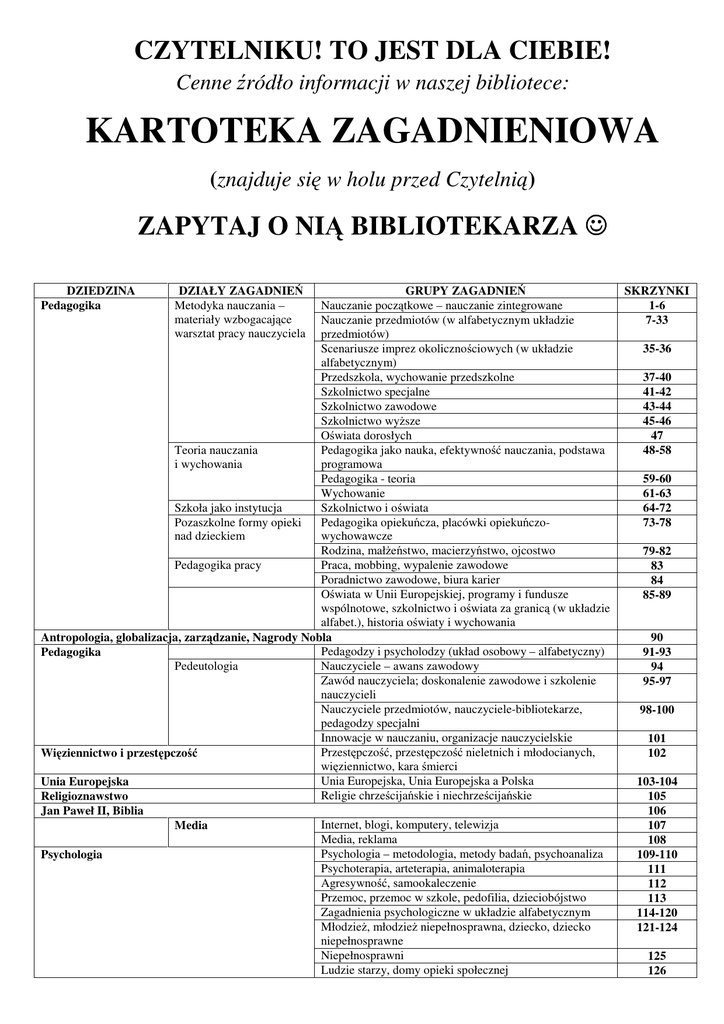 CZYTELNIKU! TO JEST DLA CIEBIE!
Cenne źródło informacji w naszej bibliotece:

KARTOTEKA ZAGADNIENIOWA

(znajduje się w holu przed Czytelnią)

ZAPYTAJ O NIĄ BIBLIOTEKARZA ☺

| DZIEDZINA | DZIAŁY ZAGADNIEŃ | GRUPY ZAGADNIEŃ | SKRZYNKI |
|---|---|---|---|
| Pedagogika | Metodyka nauczania – materiały wzbogacające warsztat pracy nauczyciela | Nauczanie początkowe – nauczanie zintegrowane | 1-6 |
| | | Nauczanie przedmiotów (w alfabetycznym układzie przedmiotów) | 7-33 |
| | | Scenariusze imprez okolicznościowych (w układzie alfabetycznym) | 35-36 |
| | | Przedszkola, wychowanie przedszkolne | 37-40 |
| | | Szkolnictwo specjalne | 41-42 |
| | | Szkolnictwo zawodowe | 43-44 |
| | | Szkolnictwo wyższe | 45-46 |
| | | Oświata dorosłych | 47 |
| | Teoria nauczania i wychowania | Pedagogika jako nauka, efektywność nauczania, podstawa programowa | 48-58 |
| | | Pedagogika - teoria | 59-60 |
| | | Wychowanie | 61-63 |
| | Szkoła jako instytucja | Szkolnictwo i oświata | 64-72 |
| | Pozaszkolne formy opieki nad dzieckiem | Pedagogika opiekuńcza, placówki opiekuńczo-wychowawcze | 73-78 |
| | | Rodzina, małżeństwo, macierzyństwo, ojcostwo | 79-82 |
| | Pedagogika pracy | Praca, mobbing, wypalenie zawodowe | 83 |
| | | Poradnictwo zawodowe, biura karier | 84 |
| | | Oświata w Unii Europejskiej, programy i fundusze wspólnotowe, szkolnictwo i oświata za granicą (w układzie alfabet.), historia oświaty i wychowania | 85-89 |
| Antropologia, globalizacja, zarządzanie, Nagrody Nobla | | | 90 |
| Pedagogika | | Pedagodzy i psycholodzy (układ osobowy – alfabetyczny) | 91-93 |
| | Pedeutologia | Nauczyciele – awans zawodowy | 94 |
| | | Zawód nauczyciela; doskonalenie zawodowe i szkolenie nauczycieli | 95-97 |
| | | Nauczyciele przedmiotów, nauczyciele-bibliotekarze, pedagodzy specjalni | 98-100 |
| | | Innowacje w nauczaniu, organizacje nauczycielskie | 101 |
| Więziennictwo i przestępczość | | Przestępczość, przestępczość nieletnich i młodocianych, więziennictwo, kara śmierci | 102 |
| Unia Europejska | | Unia Europejska, Unia Europejska a Polska | 103-104 |
| Religioznawstwo | | Religie chrześcijańskie i niechrześcijańskie | 105 |
| Jan Paweł II, Biblia | | | 106 |
| | Media | Internet, blogi, komputery, telewizja | 107 |
| | | Media, reklama | 108 |
| Psychologia | | Psychologia – metodologia, metody badań, psychoanaliza | 109-110 |
| | | Psychoterapia, arteterapia, animaloterapia | 111 |
| | | Agresywność, samookaleczenie | 112 |
| | | Przemoc, przemoc w szkole, pedofilia, dzieciobójstwo | 113 |
| | | Zagadnienia psychologiczne w układzie alfabetycznym | 114-120 |
| | | Młodzież, młodzież niepełnosprawna, dziecko, dziecko niepełnosprawne | 121-124 |
| | | Niepełnosprawni | 125 |
| | | Ludzie starzy, domy opieki społecznej | 126 |